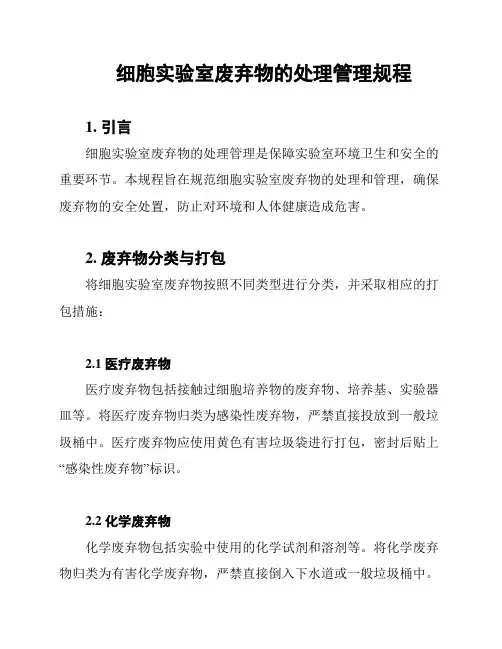 细胞实验室废弃物的处理管理规程

1. 引言

细胞实验室废弃物的处理管理是保障实验室环境卫生和安全的重要环节。本规程旨在规范细胞实验室废弃物的处理和管理，确保废弃物的安全处置，防止对环境和人体健康造成危害。

2. 废弃物分类与打包

将细胞实验室废弃物按照不同类型进行分类，并采取相应的打包措施：

2.1 医疗废弃物

医疗废弃物包括接触过细胞培养物的废弃物、培养基、实验器皿等。将医疗废弃物归类为感染性废弃物，严禁直接投放到一般垃圾桶中。医疗废弃物应使用黄色有害垃圾袋进行打包，密封后贴上“感染性废弃物”标识。

2.2 化学废弃物

化学废弃物包括实验中使用的化学试剂和溶剂等。将化学废弃物归类为有害化学废弃物，严禁直接倒入下水道或一般垃圾桶中。